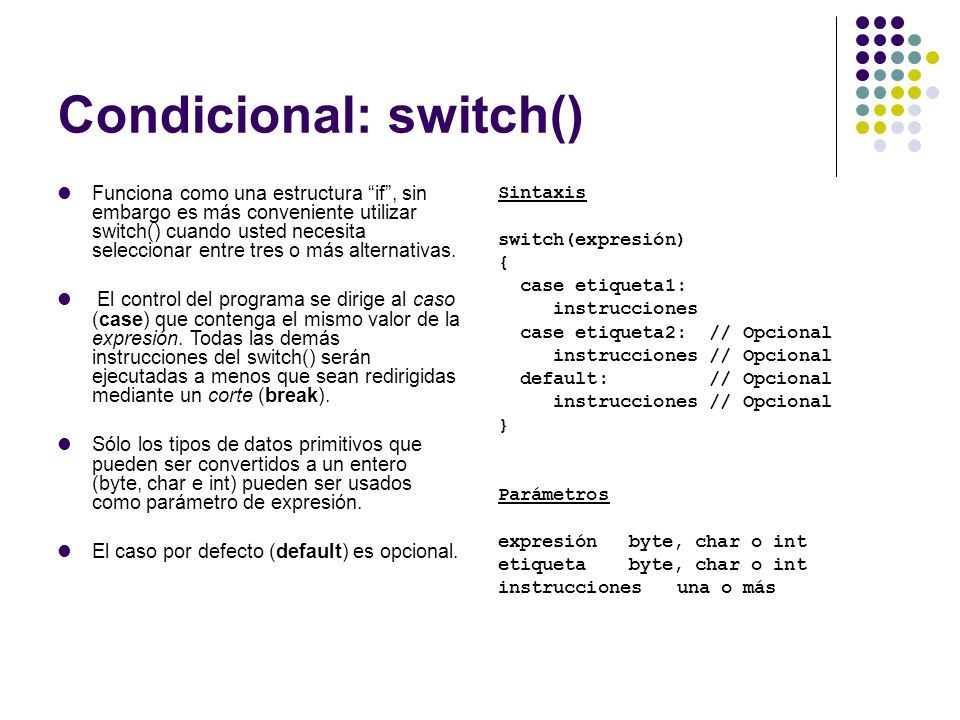 Condicional: switch()

Funciona como una estructura “if”, sin embargo es más conveniente utilizar switch() cuando usted necesita seleccionar entre tres o más alternativas.

El control del programa se dirige al caso (case) que contenga el mismo valor de la expresión. Todas las demás instrucciones del switch() serán ejecutadas a menos que sean redirigidas mediante un corte (break).

Sólo los tipos de datos primitivos que pueden ser convertidos a un entero (byte, char e int) pueden ser usados como parámetro de expresión.

El caso por defecto (default) es opcional.

Sintaxis

switch(expresión)
{
  case etiqueta1:
     instrucciones
  case etiqueta2:  // Opcional
     instrucciones // Opcional
  default:         // Opcional
     instrucciones // Opcional
}

Parámetros

expresión   byte, char o int
etiqueta    byte, char o int
instrucciones   una o más